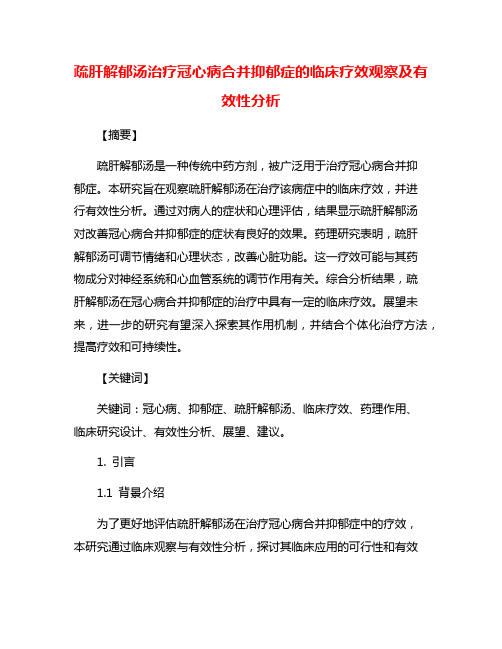 疏肝解郁汤治疗冠心病合并抑郁症的临床疗效观察及有效性分析

【摘要】

疏肝解郁汤是一种传统中药方剂，被广泛用于治疗冠心病合并抑郁症。本研究旨在观察疏肝解郁汤在治疗该病症中的临床疗效，并进行有效性分析。通过对病人的症状和心理评估，结果显示疏肝解郁汤对改善冠心病合并抑郁症的症状有良好的效果。药理研究表明，疏肝解郁汤可调节情绪和心理状态，改善心脏功能。这一疗效可能与其药物成分对神经系统和心血管系统的调节作用有关。综合分析结果，疏肝解郁汤在冠心病合并抑郁症的治疗中具有一定的临床疗效。展望未来，进一步的研究有望深入探索其作用机制，并结合个体化治疗方法，提高疗效和可持续性。

【关键词】

关键词：冠心病、抑郁症、疏肝解郁汤、临床疗效、药理作用、临床研究设计、有效性分析、展望、建议。

1. 引言

1.1 背景介绍

为了更好地评估疏肝解郁汤在治疗冠心病合并抑郁症中的疗效，本研究通过临床观察与有效性分析，探讨其临床应用的可行性和有效